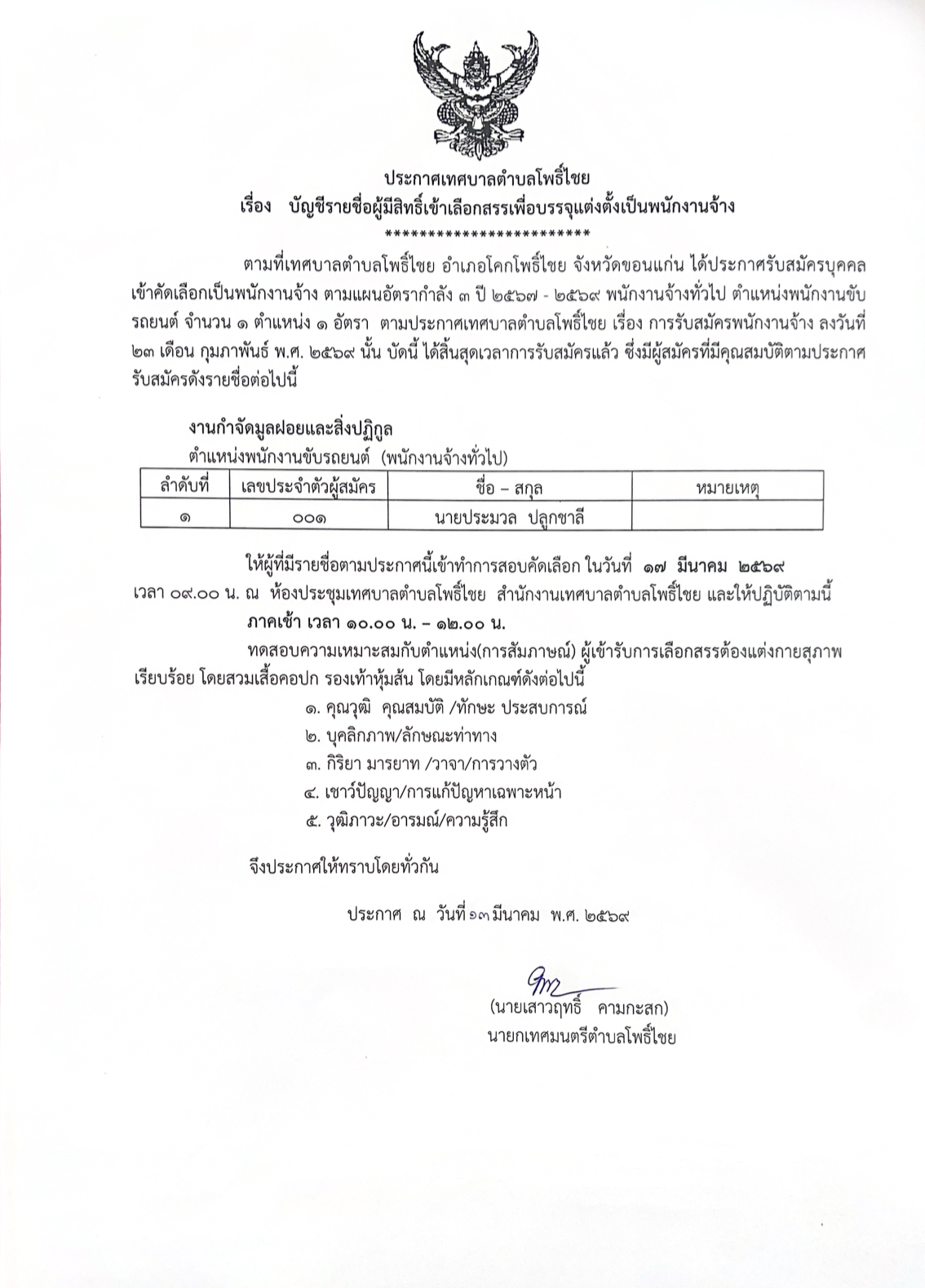 ประกาศเทศบาลตำบลโพธิ์ไชย
เรื่อง บัญชีรายชื่อผู้มีสิทธิ์เข้าเลือกสรรเพื่อบรรจุแต่งตั้งเป็นพนักงานจ้าง
************************

ตามที่เทศบาลตำบลโพธิ์ไชย อำเภอโคกโพธิ์ไชย จังหวัดขอนแก่น ได้ประกาศรับสมัครบุคคลเข้าคัดเลือกเป็นพนักงานจ้าง ตามแผนอัตรากำลัง ๓ ปี ๒๕๖๗ - ๒๕๖๙ พนักงานจ้างทั่วไป ตำแหน่งพนักงานขับรถยนต์ จำนวน ๑ ตำแหน่ง ๑ อัตรา ตามประกาศเทศบาลตำบลโพธิ์ไชย เรื่อง การรับสมัครพนักงานจ้าง ลงวันที่ ๒๓ เดือน กุมภาพันธ์ พ.ศ. ๒๕๖๙ นั้น บัดนี้ ได้สิ้นสุดเวลาการรับสมัครแล้ว ซึ่งมีผู้สมัครที่มีคุณสมบัติตามประกาศรับสมัครดังรายชื่อต่อไปนี้

งานกำจัดมูลฝอยและสิ่งปฏิกูล
ตำแหน่งพนักงานขับรถยนต์ (พนักงานจ้างทั่วไป)

| ลำดับที่ | เลขประจำตัวผู้สมัคร | ชื่อ – สกุล | หมายเหตุ |
|---|---|---|---|
| ๑ | ๐๐๑ | นายประมวล ปลูกชาลี | |

ให้ผู้ที่มีรายชื่อตามประกาศนี้เข้าทำการสอบคัดเลือก ในวันที่ ๑๗ มีนาคม ๒๕๖๙ เวลา ๐๙.๐๐ น. ณ ห้องประชุมเทศบาลตำบลโพธิ์ไชย สำนักงานเทศบาลตำบลโพธิ์ไชย และให้ปฏิบัติตามนี้
ภาคเช้า เวลา ๑๐.๐๐ น. – ๑๒.๐๐ น.
ทดสอบความเหมาะสมกับตำแหน่ง(การสัมภาษณ์) ผู้เข้ารับการเลือกสรรต้องแต่งกายสุภาพเรียบร้อย โดยสวมเสื้อคอปก รองเท้าหุ้มส้น โดยมีหลักเกณฑ์ดังต่อไปนี้
๑. คุณวุฒิ คุณสมบัติ /ทักษะ ประสบการณ์
๒. บุคลิกภาพ/ลักษณะท่าทาง
๓. กิริยา มารยาท /วาจา/การวางตัว
๔. เชาว์ปัญญา/การแก้ปัญหาเฉพาะหน้า
๕. วุฒิภาวะ/อารมณ์/ความรู้สึก

จึงประกาศให้ทราบโดยทั่วกัน

ประกาศ ณ วันที่ ๑๓ มีนาคม พ.ศ. ๒๕๖๙

(นายเสาวฤทธิ์ คามกะสก)
นายกเทศมนตรีตำบลโพธิ์ไชย